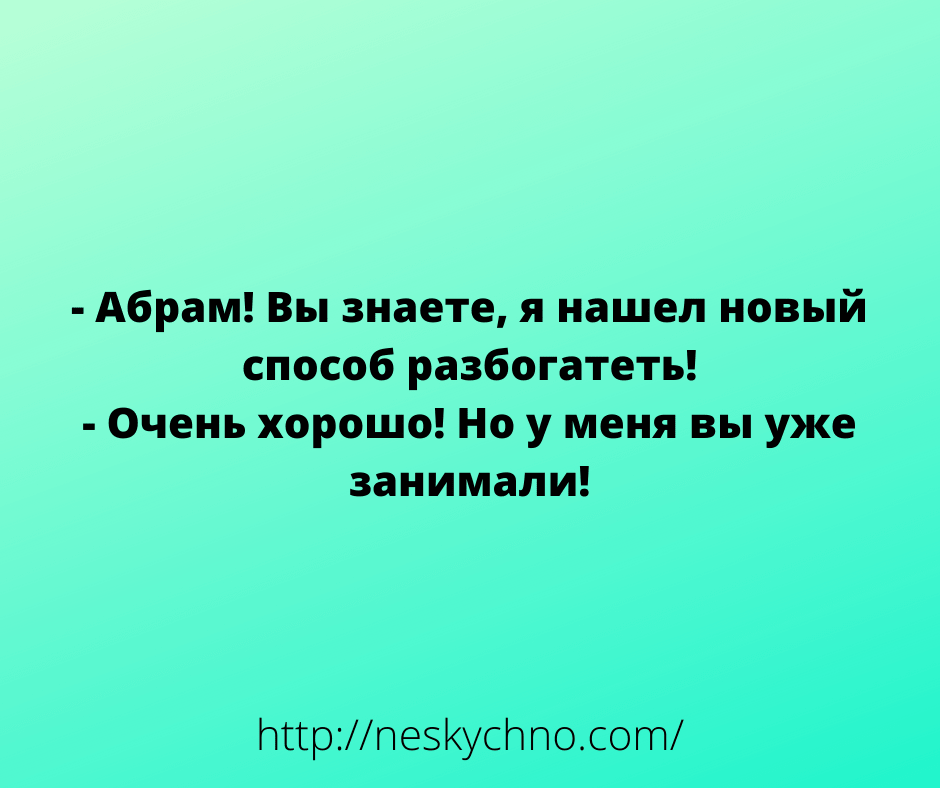 - Абрам! Вы знаете, я нашел новый способ разбогатеть!
- Очень хорошо! Но у меня вы уже занимали!

http://neskychno.com/